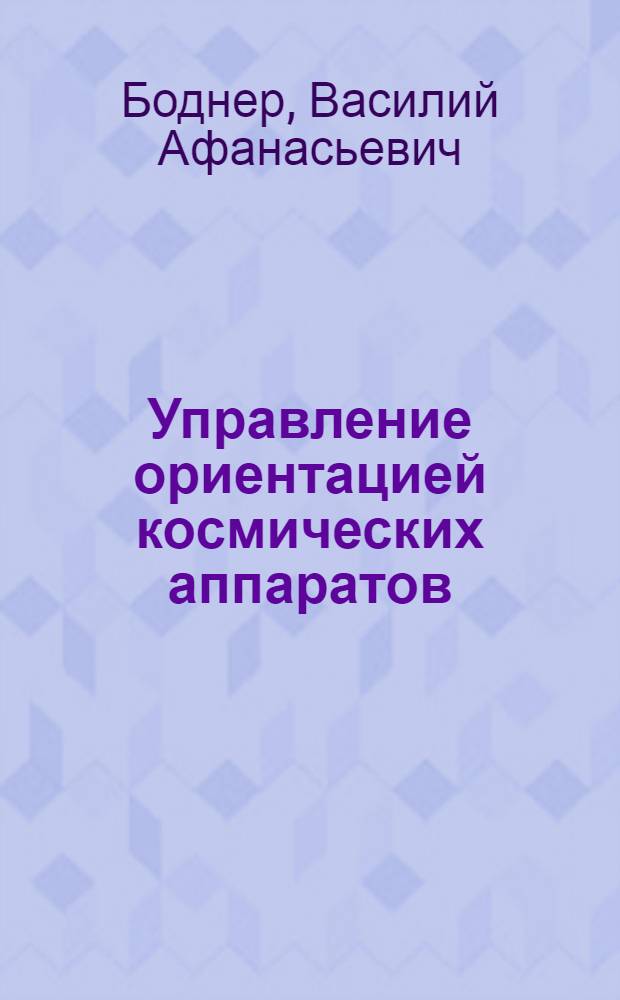 Боднер, Василий Афанасьевич

Управление ориентацией космических аппаратов